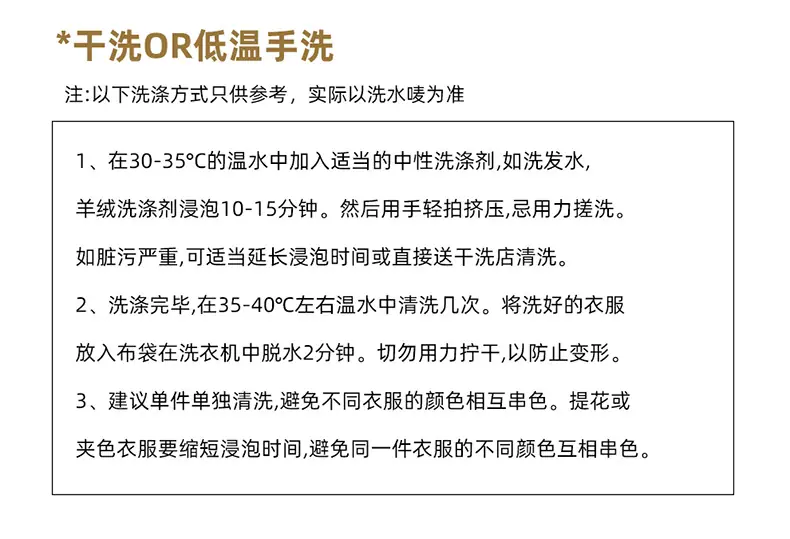 *干洗OR低温手洗

注:以下洗涤方式只供参考，实际以洗水唛为准

1、在30-35℃的温水中加入适当的中性洗涤剂,如洗发水,羊绒洗涤剂浸泡10-15分钟。然后用手轻拍挤压,忌用力搓洗。如脏污严重,可适当延长浸泡时间或直接送干洗店清洗。

2、洗涤完毕,在35-40℃左右温水中清洗几次。将洗好的衣服放入布袋在洗衣机中脱水2分钟。切勿用力拧干,以防止变形。

3、建议单件单独清洗,避免不同衣服的颜色相互串色。提花或夹色衣服要缩短浸泡时间,避免同一件衣服的不同颜色互相串色。